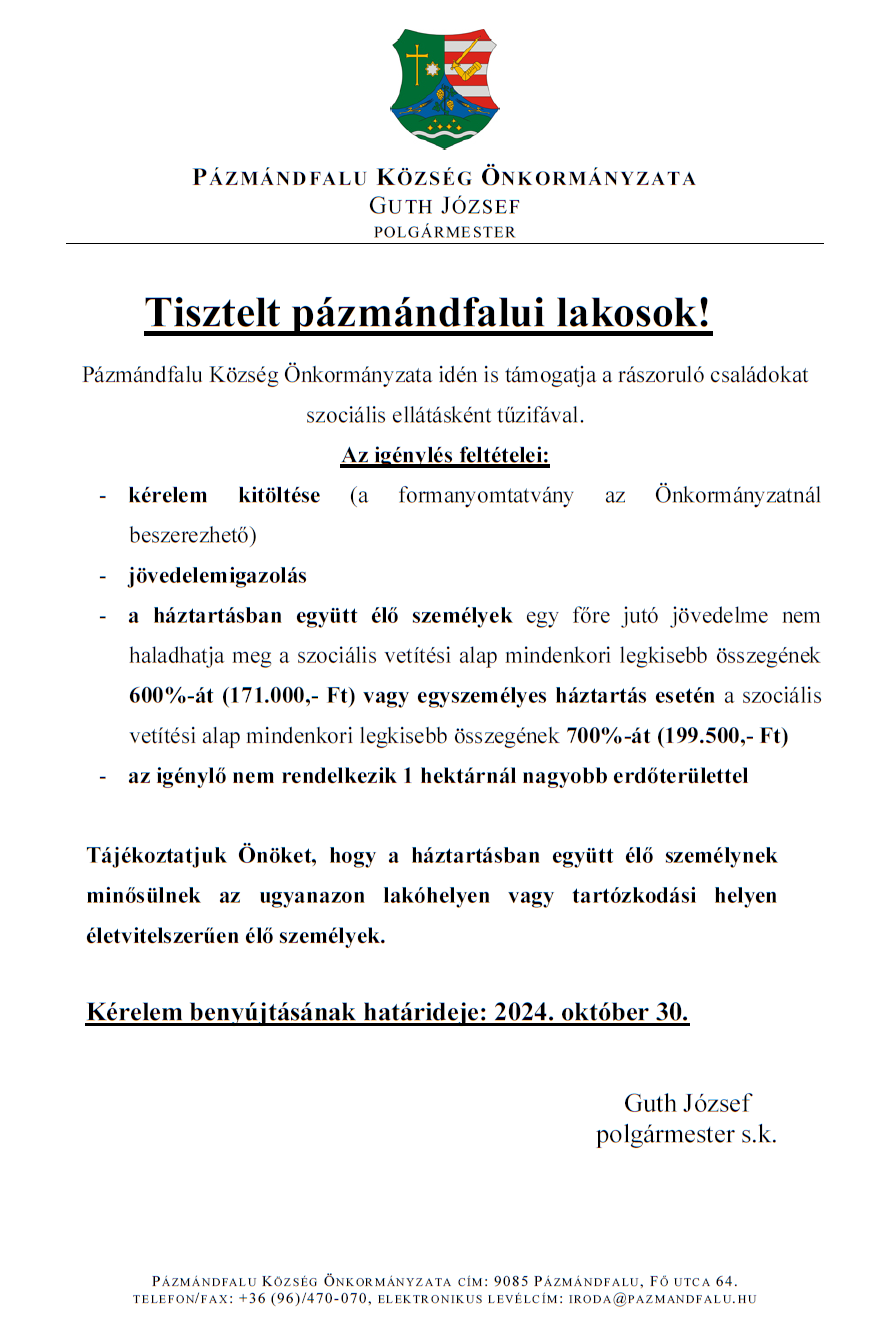 PÁZMÁNDFALU KÖZSÉG ÖNKORMÁNYZATA
GUTH JÓZSEF
POLGÁRMESTER

Tisztelt pázmándfalui lakosok!

Pázmándfalu Község Önkormányzata idén is támogatja a rászoruló családokat szociális ellátásként tűzifával.

Az igénylés feltételei:

- kérelem kitöltése (a formanyomtatvány az Önkormányzatnál beszerezhető)
- jövedelemigazolás
- a háztartásban együtt élő személyek egy főre jutó jövedelme nem haladhatja meg a szociális vetítési alap mindenkori legkisebb összegének 600%-át (171.000,- Ft) vagy egyszemélyes háztartás esetén a szociális vetítési alap mindenkori legkisebb összegének 700%-át (199.500,- Ft)
- az igénylő nem rendelkezik 1 hektárnál nagyobb erdőterülettel

Tájékoztatjuk Önöket, hogy a háztartásban együtt élő személynek minősülnek az ugyanazon lakóhelyen vagy tartózkodási helyen életvitelszerűen élő személyek.

Kérelem benyújtásának határideje: 2024. október 30.

Guth József
polgármester s.k.

PÁZMÁNDFALU KÖZSÉG ÖNKORMÁNYZATA CÍM: 9085 PÁZMÁNDFALU, FŐ UTCA 64.
TELEFON/FAX: +36 (96)/470-070, ELEKTRONIKUS LEVÉLCÍM: IRODA@PAZMANDFALU.HU